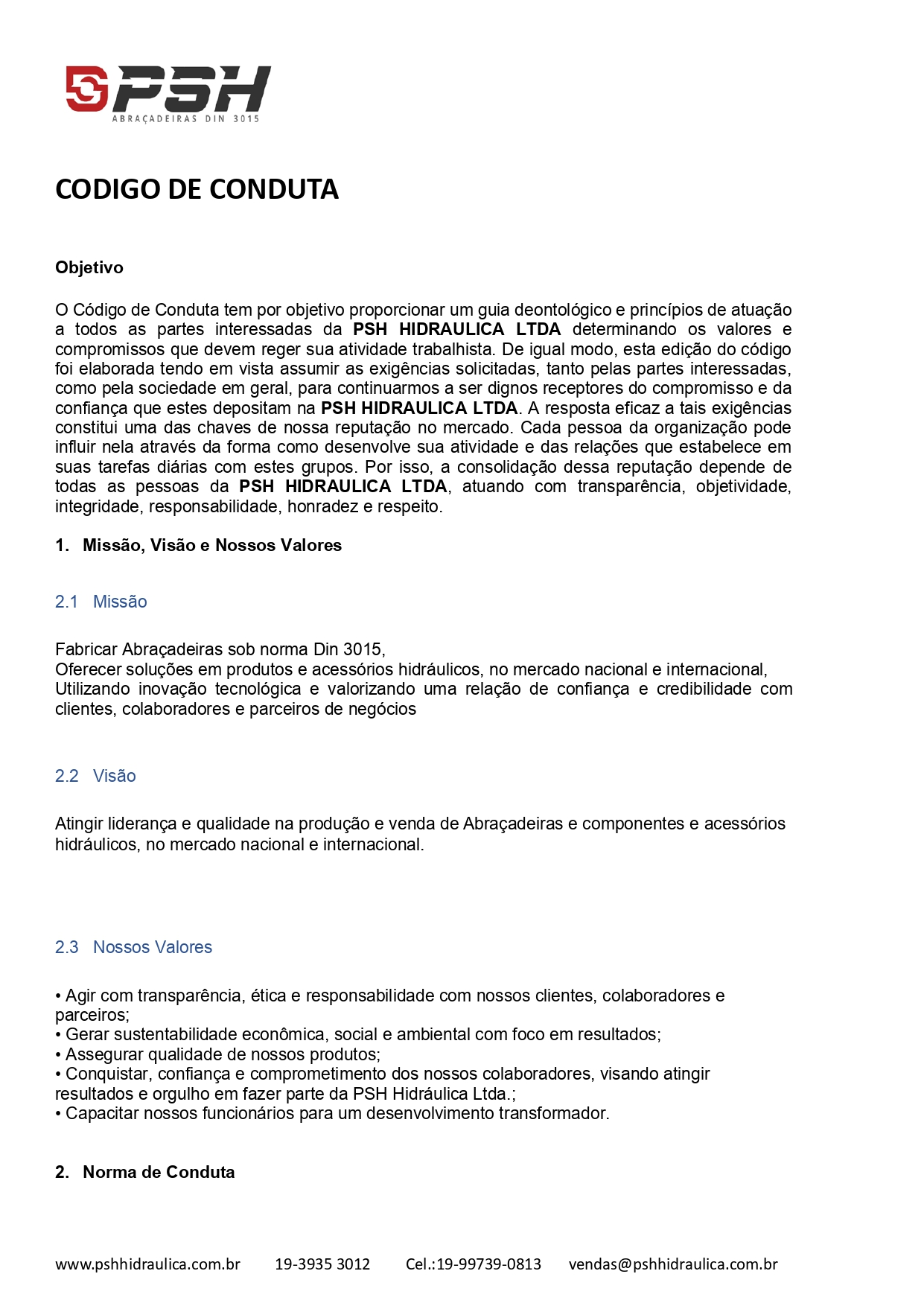 PSH
ABRAÇADEIRAS DIN 3015

CODIGO DE CONDUTA

Objetivo

O Código de Conduta tem por objetivo proporcionar um guia deontológico e princípios de atuação a todos as partes interessadas da PSH HIDRAULICA LTDA determinando os valores e compromissos que devem reger sua atividade trabalhista. De igual modo, esta edição do código foi elaborada tendo em vista assumir as exigências solicitadas, tanto pelas partes interessadas, como pela sociedade em geral, para continuarmos a ser dignos receptores do compromisso e da confiança que estes depositam na PSH HIDRAULICA LTDA. A resposta eficaz a tais exigências constitui uma das chaves de nossa reputação no mercado. Cada pessoa da organização pode influir nela através da forma como desenvolve sua atividade e das relações que estabelece em suas tarefas diárias com estes grupos. Por isso, a consolidação dessa reputação depende de todas as pessoas da PSH HIDRAULICA LTDA, atuando com transparência, objetividade, integridade, responsabilidade, honradez e respeito.

1. Missão, Visão e Nossos Valores

2.1 Missão

Fabricar Abraçadeiras sob norma Din 3015,
Oferecer soluções em produtos e acessórios hidráulicos, no mercado nacional e internacional,
Utilizando inovação tecnológica e valorizando uma relação de confiança e credibilidade com clientes, colaboradores e parceiros de negócios

2.2 Visão

Atingir liderança e qualidade na produção e venda de Abraçadeiras e componentes e acessórios hidráulicos, no mercado nacional e internacional.

2.3 Nossos Valores

• Agir com transparência, ética e responsabilidade com nossos clientes, colaboradores e parceiros;
• Gerar sustentabilidade econômica, social e ambiental com foco em resultados;
• Assegurar qualidade de nossos produtos;
• Conquistar, confiança e comprometimento dos nossos colaboradores, visando atingir resultados e orgulho em fazer parte da PSH Hidráulica Ltda.;
• Capacitar nossos funcionários para um desenvolvimento transformador.

2. Norma de Conduta

www.pshhidraulica.com.br 19-3935 3012 Cel.:19-99739-0813 vendas@pshhidraulica.com.br